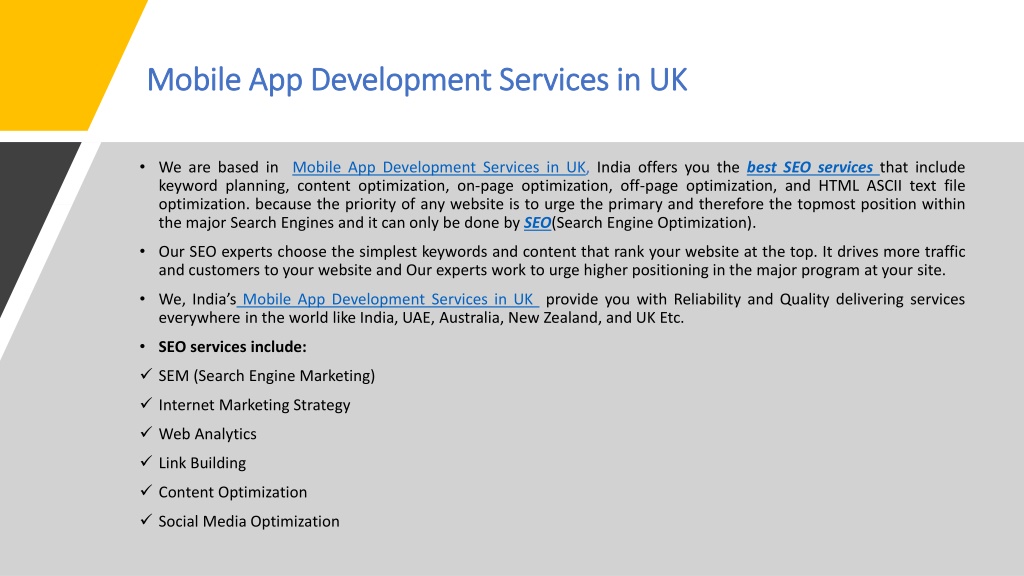 Mobile App Development Services in UK

• We are based in Mobile App Development Services in UK, India offers you the best SEO services that include keyword planning, content optimization, on-page optimization, off-page optimization, and HTML ASCII text file optimization. because the priority of any website is to urge the primary and therefore the topmost position within the major Search Engines and it can only be done by SEO(Search Engine Optimization).

• Our SEO experts choose the simplest keywords and content that rank your website at the top. It drives more traffic and customers to your website and Our experts work to urge higher positioning in the major program at your site.

• We, India's Mobile App Development Services in UK provide you with Reliability and Quality delivering services everywhere in the world like India, UAE, Australia, New Zealand, and UK Etc.

• SEO services include:

✓ SEM (Search Engine Marketing)
✓ Internet Marketing Strategy
✓ Web Analytics
✓ Link Building
✓ Content Optimization
✓ Social Media Optimization